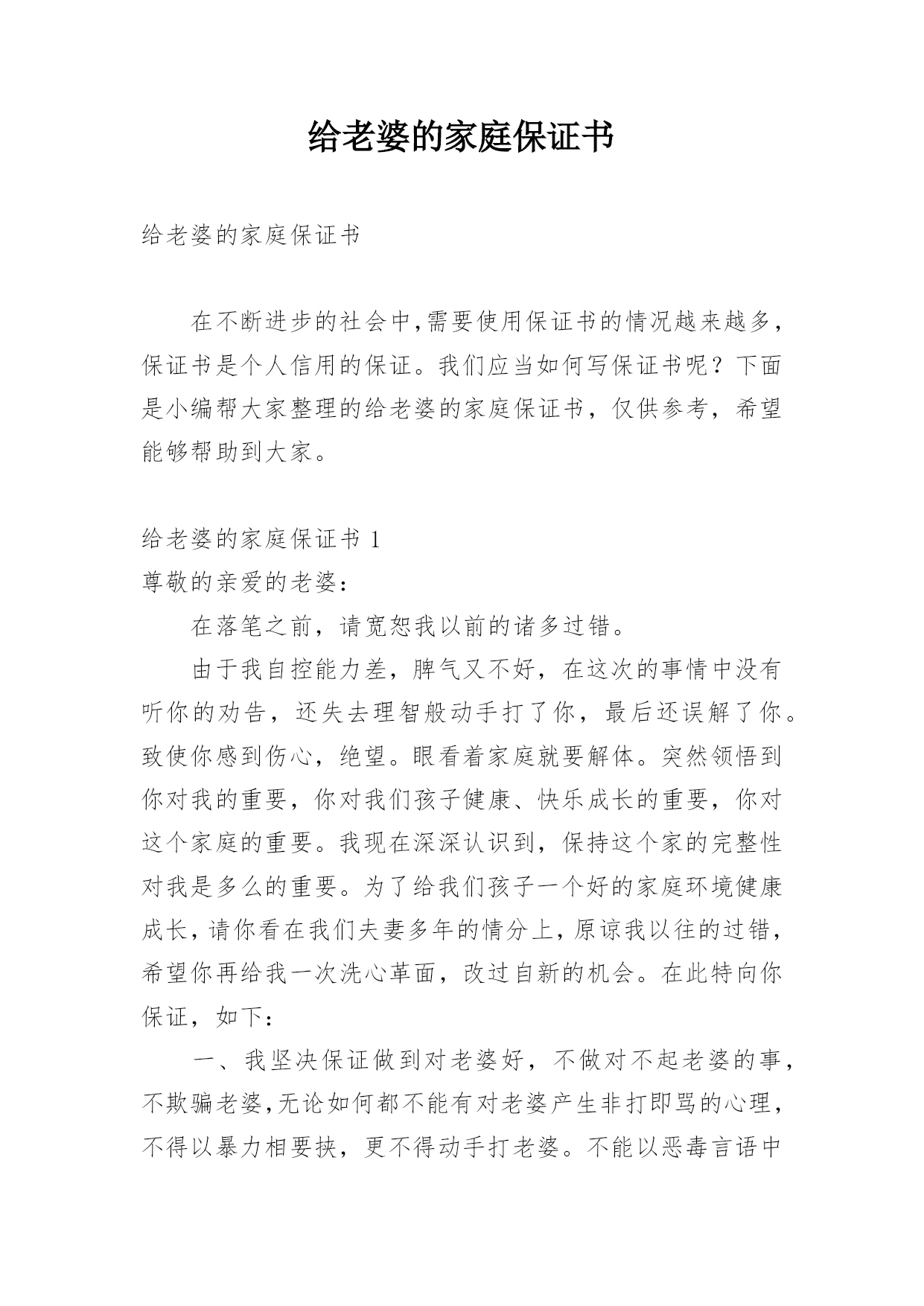 给老婆的家庭保证书

给老婆的家庭保证书

在不断进步的社会中,需要使用保证书的情况越来越多，保证书是个人信用的保证。我们应当如何写保证书呢？下面是小编帮大家整理的给老婆的家庭保证书，仅供参考，希望能够帮助到大家。

给老婆的家庭保证书 1

尊敬的亲爱的老婆：

在落笔之前，请宽恕我以前的诸多过错。

由于我自控能力差，脾气又不好，在这次的事情中没有听你的劝告，还失去理智般动手打了你，最后还误解了你。致使你感到伤心，绝望。眼看着家庭就要解体。突然领悟到你对我的重要，你对我们孩子健康、快乐成长的重要，你对这个家庭的重要。我现在深深认识到，保持这个家的完整性对我是多么的重要。为了给我们孩子一个好的家庭环境健康成长，请你看在我们夫妻多年的情分上，原谅我以往的过错，希望你再给我一次洗心革面，改过自新的机会。在此特向你保证，如下：

一、我坚决保证做到对老婆好，不做对不起老婆的事，不欺骗老婆,无论如何都不能有对老婆产生非打即骂的心理，不得以暴力相要挟，更不得动手打老婆。不能以恶毒言语中